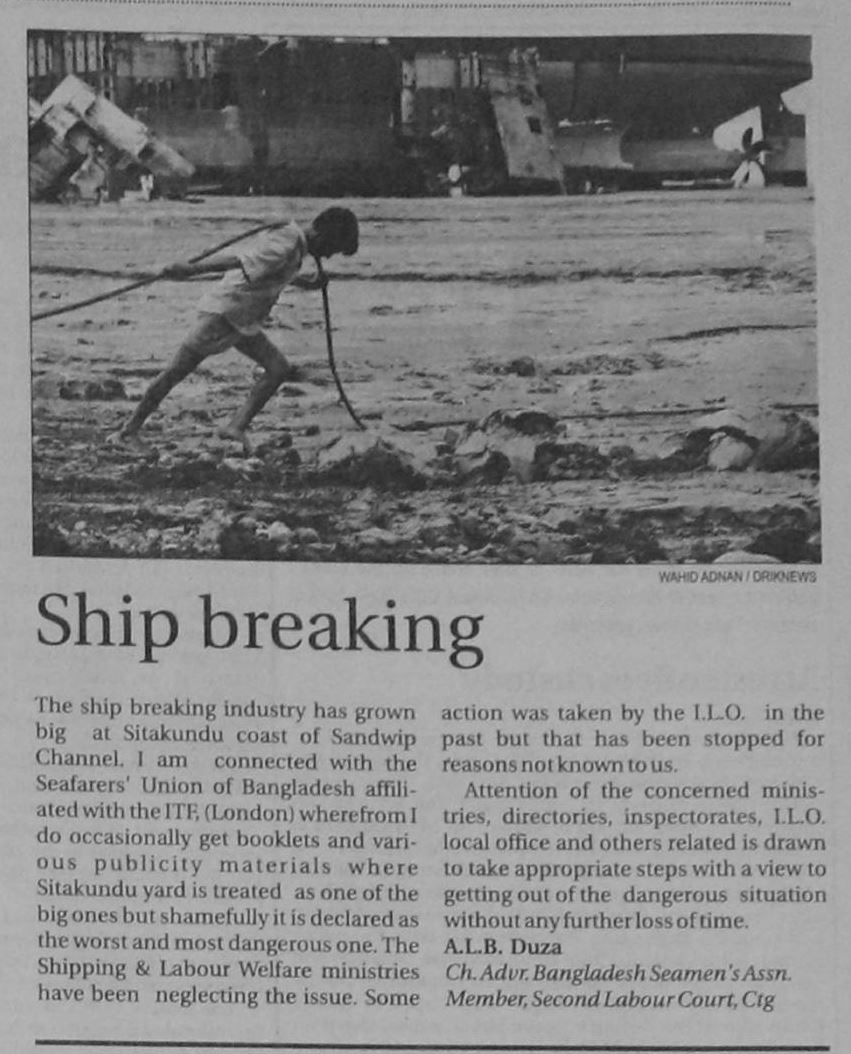 WAHID ADNAN / DRIKNEWS

Ship breaking

The ship breaking industry has grown big at Sitakundu coast of Sandwip Channel. I am connected with the Seafarers' Union of Bangladesh affiliated with the ITF, (London) wherefrom I do occasionally get booklets and various publicity materials where Sitakundu yard is treated as one of the big ones but shamefully it is declared as the worst and most dangerous one. The Shipping & Labour Welfare ministries have been neglecting the issue. Some action was taken by the I.L.O. in the past but that has been stopped for reasons not known to us.

Attention of the concerned ministries, directories, inspectorates, I.L.O. local office and others related is drawn to take appropriate steps with a view to getting out of the dangerous situation without any further loss of time.

A.L.B. Duza
Ch. Advr. Bangladesh Seamen's Assn.
Member, Second Labour Court, Ctg